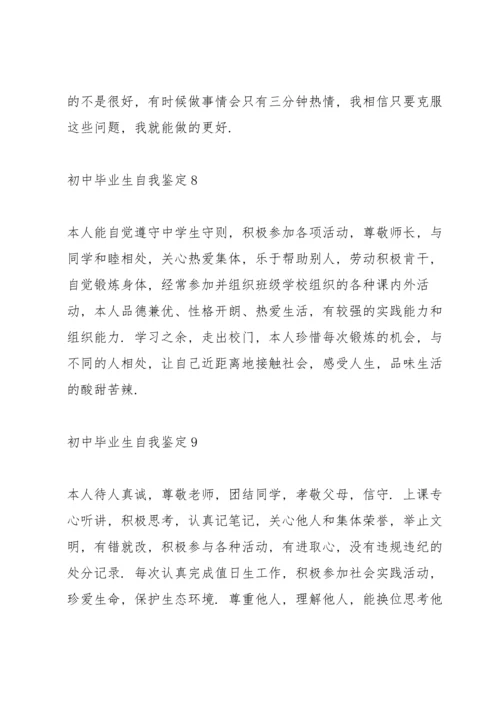 的不是很好，有时候做事情会只有三分钟热情，我相信只要克服这些问题，我就能做的更好.

初中毕业生自我鉴定8

本人能自觉遵守中学生守则，积极参加各项活动，尊敬师长，与同学和睦相处，关心热爱集体，乐于帮助别人，劳动积极肯干，自觉锻炼身体，经常参加并组织班级学校组织的各种课内外活动，本人品德兼优、性格开朗、热爱生活，有较强的实践能力和组织能力. 学习之余，走出校门，本人珍惜每次锻炼的机会，与不同的人相处，让自己近距离地接触社会，感受人生，品味生活的酸甜苦辣.

初中毕业生自我鉴定9

本人待人真诚，尊敬老师，团结同学，孝敬父母，信守. 上课专心听讲，积极思考，认真记笔记，关心他人和集体荣誉，举止文明，有错就改，积极参与各种活动，有进取心，没有违规违纪的处分记录. 每次认真完成值日生工作，积极参加社会实践活动，珍爱生命，保护生态环境. 尊重他人，理解他人，能换位思考他